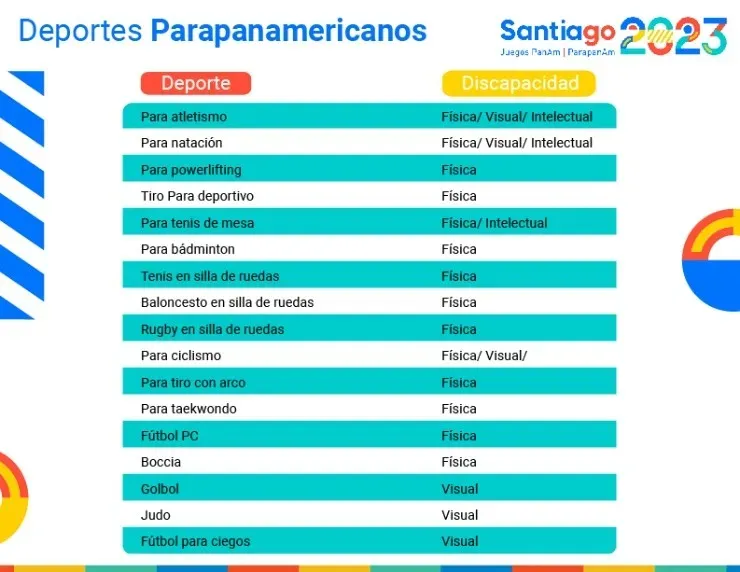 Deportes Parapanamericanos

Santiago 2023
Juegos PanAm | ParapanAm

| Deporte | Discapacidad |
|---|---|
| Para atletismo | Física/ Visual/ Intelectual |
| Para natación | Física/ Visual/ Intelectual |
| Para powerlifting | Física |
| Tiro Para deportivo | Física |
| Para tenis de mesa | Física/ Intelectual |
| Para bádminton | Física |
| Tenis en silla de ruedas | Física |
| Baloncesto en silla de ruedas | Física |
| Rugby en silla de ruedas | Física |
| Para ciclismo | Física/ Visual/ |
| Para tiro con arco | Física |
| Para taekwondo | Física |
| Fútbol PC | Física |
| Boccia | Física |
| Golbol | Visual |
| Judo | Visual |
| Fútbol para ciegos | Visual |